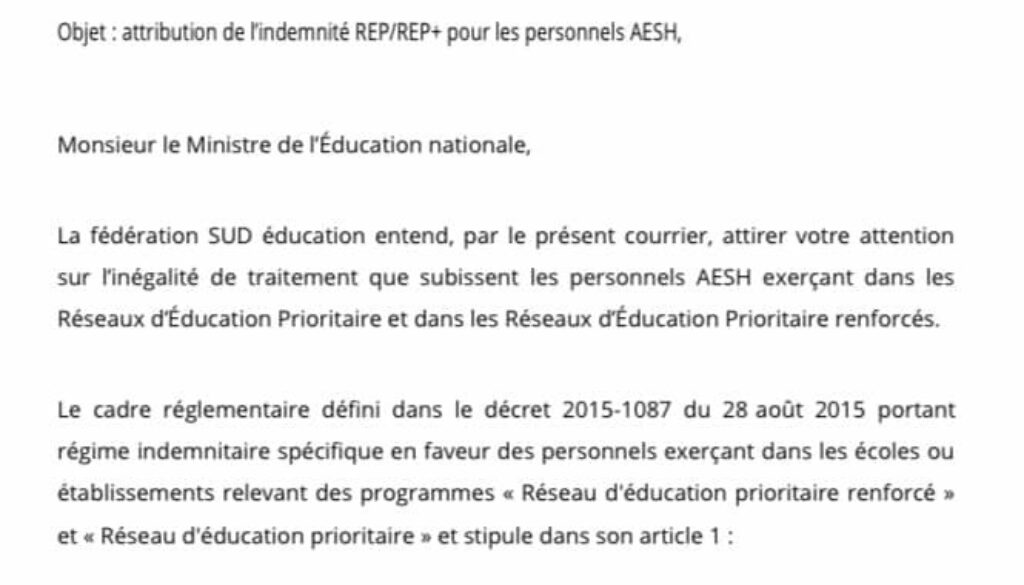 Objet : attribution de l'indemnité REP/REP+ pour les personnels AESH,

Monsieur le Ministre de l'Éducation nationale,

La fédération SUD éducation entend, par le présent courrier, attirer votre attention sur l'inégalité de traitement que subissent les personnels AESH exerçant dans les Réseaux d'Éducation Prioritaire et dans les Réseaux d'Éducation Prioritaire renforcés.

Le cadre réglementaire défini dans le décret 2015-1087 du 28 août 2015 portant régime indemnitaire spécifique en faveur des personnels exerçant dans les écoles ou établissements relevant des programmes « Réseau d'éducation prioritaire renforcé » et « Réseau d'éducation prioritaire » et stipule dans son article 1 :